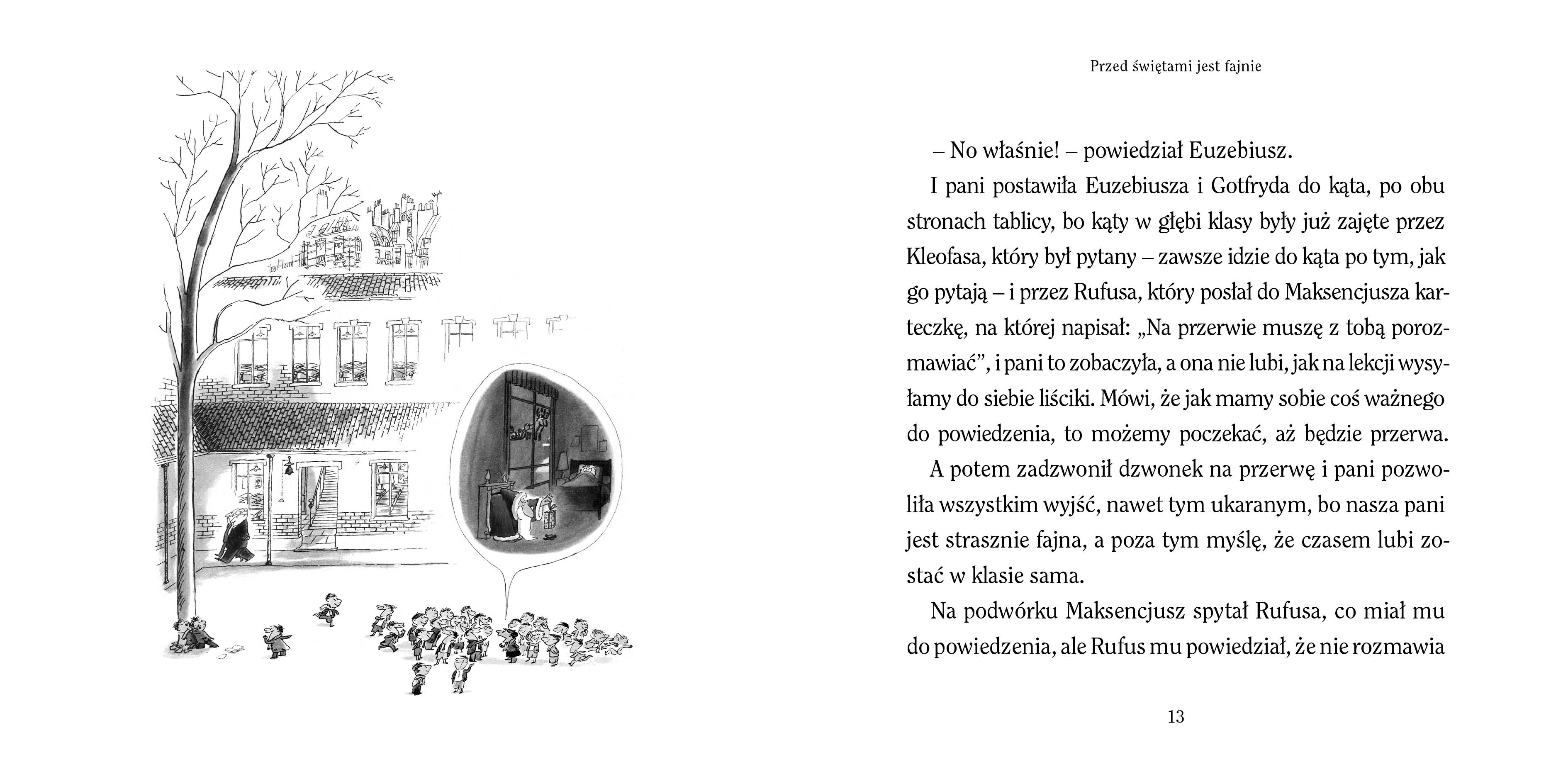 Przed świętami jest fajnie

– No właśnie! – powiedział Euzebiusz.

I pani postawiła Euzebiusza i Gotfryda do kąta, po obu stronach tablicy, bo kąty w głębi klasy były już zajęte przez Kleofasa, który był pytany – zawsze idzie do kąta po tym, jak go pytają – i przez Rufusa, który posłał do Maksencjusza karteczkę, na której napisał: „Na przerwie muszę z tobą porozmawiać", i pani to zobaczyła, a ona nie lubi, jak na lekcji wysyłamy do siebie liściki. Mówi, że jak mamy sobie coś ważnego do powiedzenia, to możemy poczekać, aż będzie przerwa.

A potem zadzwonił dzwonek na przerwę i pani pozwoliła wszystkim wyjść, nawet tym ukaranym, bo nasza pani jest strasznie fajna, a poza tym myślę, że czasem lubi zostać w klasie sama.

Na podwórku Maksencjusz spytał Rufusa, co miał mu do powiedzenia, ale Rufus mu powiedział, że nie rozmawia

13